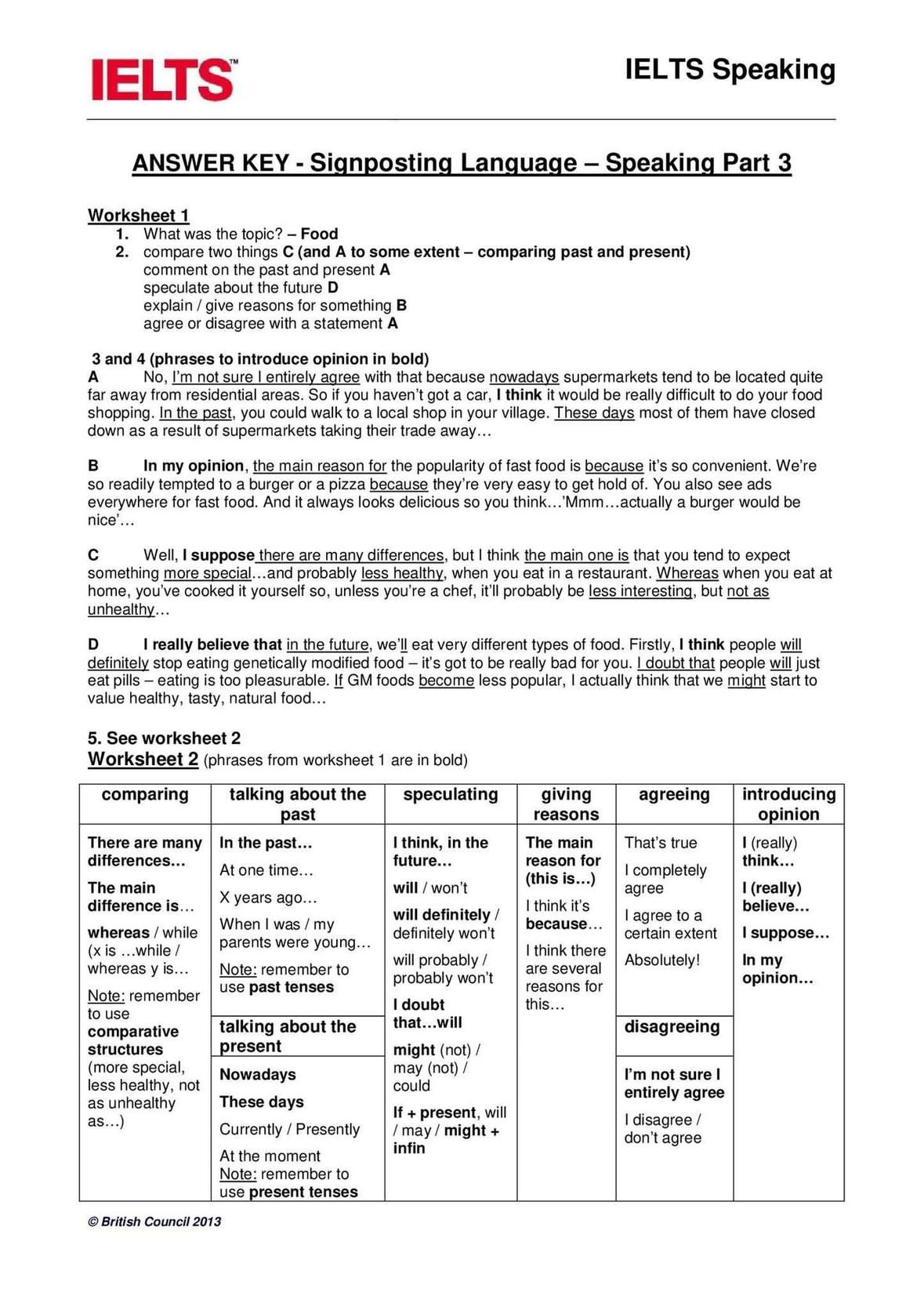 IELTS™

IELTS Speaking

ANSWER KEY - Signposting Language – Speaking Part 3

Worksheet 1
1. What was the topic? – Food
2. compare two things C (and A to some extent – comparing past and present)
comment on the past and present A
speculate about the future D
explain / give reasons for something B
agree or disagree with a statement A

3 and 4 (phrases to introduce opinion in bold)
A No, I'm not sure I entirely agree with that because nowadays supermarkets tend to be located quite far away from residential areas. So if you haven't got a car, I think it would be really difficult to do your food shopping. In the past, you could walk to a local shop in your village. These days most of them have closed down as a result of supermarkets taking their trade away…

B In my opinion, the main reason for the popularity of fast food is because it's so convenient. We're so readily tempted to a burger or a pizza because they're very easy to get hold of. You also see ads everywhere for fast food. And it always looks delicious so you think…'Mmm…actually a burger would be nice'…

C Well, I suppose there are many differences, but I think the main one is that you tend to expect something more special…and probably less healthy, when you eat in a restaurant. Whereas when you eat at home, you've cooked it yourself so, unless you're a chef, it'll probably be less interesting, but not as unhealthy…

D I really believe that in the future, we'll eat very different types of food. Firstly, I think people will definitely stop eating genetically modified food – it's got to be really bad for you. I doubt that people will just eat pills – eating is too pleasurable. If GM foods become less popular, I actually think that we might start to value healthy, tasty, natural food…

5. See worksheet 2
Worksheet 2 (phrases from worksheet 1 are in bold)

| comparing | talking about the past | speculating | giving reasons | agreeing | introducing opinion |
|---|---|---|---|---|---|
| There are many differences… The main difference is… whereas / while (x is …while / whereas y is… Note: remember to use comparative structures (more special, less healthy, not as unhealthy as…) | In the past… At one time… X years ago… When I was / my parents were young… Note: remember to use past tenses | I think, in the future… will / won't will definitely / definitely won't will probably / probably won't I doubt that…will might (not) / may (not) / could If + present, will / may / might + infin | The main reason for (this is…) I think it's because… I think there are several reasons for this… | That's true I completely agree I agree to a certain extent Absolutely! | I (really) think… I (really) believe… I suppose… In my opinion… |
| | talking about the present | | | disagreeing | |
| | Nowadays These days Currently / Presently At the moment Note: remember to use present tenses | | | I'm not sure I entirely agree I disagree / don't agree | |

© British Council 2013